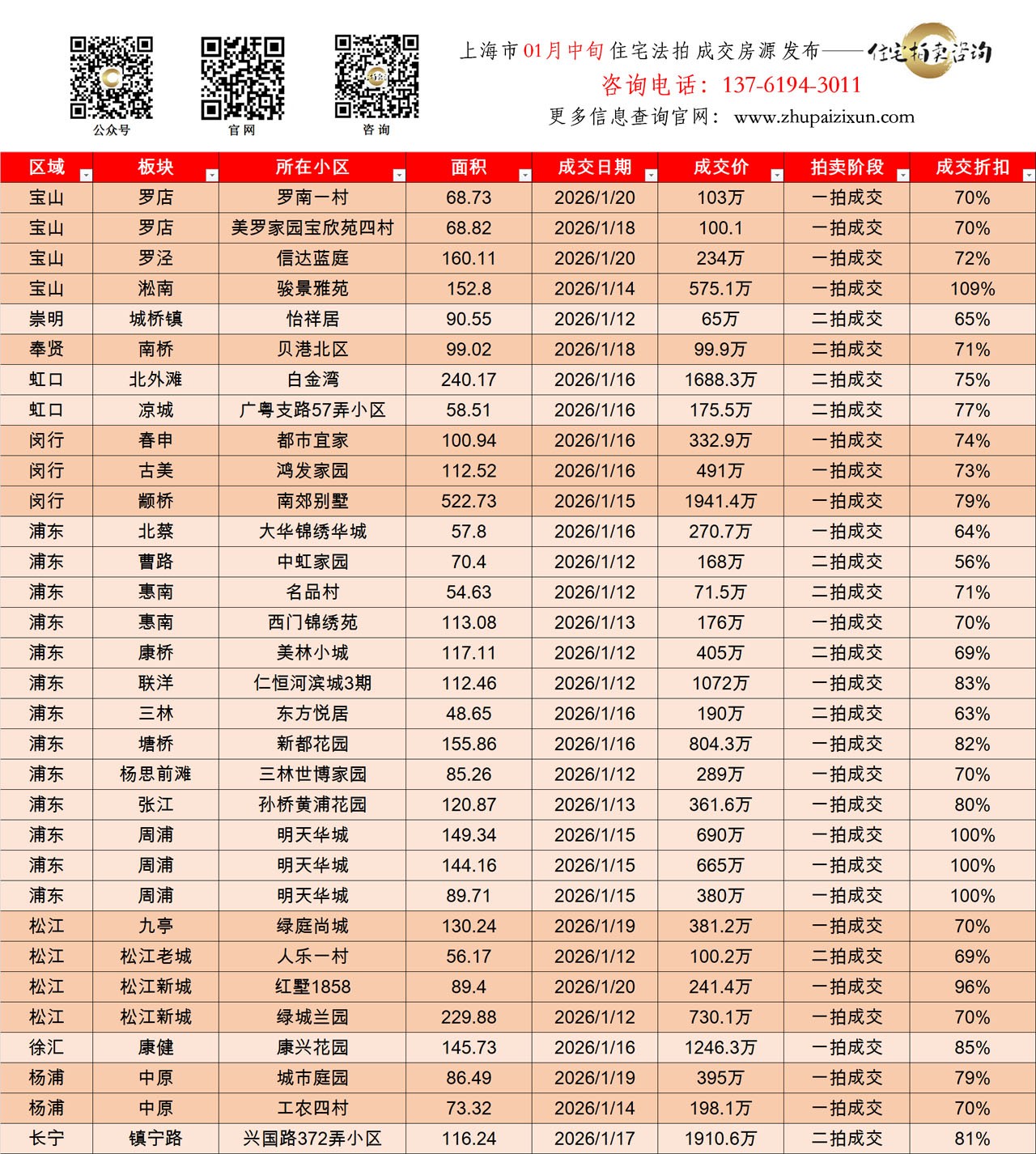 公众号 官网 咨询

上海市01月中旬住宅法拍成交房源发布——住宅拍卖咨询
咨询电话：137-6194-3011
更多信息查询官网：www.zhupaizixun.com

| 区域 | 板块 | 所在小区 | 面积 | 成交日期 | 成交价 | 拍卖阶段 | 成交折扣 |
|---|---|---|---|---|---|---|---|
| 宝山 | 罗店 | 罗南一村 | 68.73 | 2026/1/20 | 103万 | 一拍成交 | 70% |
| 宝山 | 罗店 | 美罗家园宝欣苑四村 | 68.82 | 2026/1/18 | 100.1 | 一拍成交 | 70% |
| 宝山 | 罗泾 | 信达蓝庭 | 160.11 | 2026/1/20 | 234万 | 一拍成交 | 72% |
| 宝山 | 淞南 | 骏景雅苑 | 152.8 | 2026/1/14 | 575.1万 | 一拍成交 | 109% |
| 崇明 | 城桥镇 | 怡祥居 | 90.55 | 2026/1/12 | 65万 | 二拍成交 | 65% |
| 奉贤 | 南桥 | 贝港北区 | 99.02 | 2026/1/18 | 99.9万 | 二拍成交 | 71% |
| 虹口 | 北外滩 | 白金湾 | 240.17 | 2026/1/16 | 1688.3万 | 二拍成交 | 75% |
| 虹口 | 凉城 | 广粤支路57弄小区 | 58.51 | 2026/1/16 | 175.5万 | 二拍成交 | 77% |
| 闵行 | 春申 | 都市宜家 | 100.94 | 2026/1/16 | 332.9万 | 一拍成交 | 74% |
| 闵行 | 古美 | 鸿发家园 | 112.52 | 2026/1/16 | 491万 | 一拍成交 | 73% |
| 闵行 | 颛桥 | 南郊别墅 | 522.73 | 2026/1/15 | 1941.4万 | 一拍成交 | 79% |
| 浦东 | 北蔡 | 大华锦绣华城 | 57.8 | 2026/1/16 | 270.7万 | 一拍成交 | 64% |
| 浦东 | 曹路 | 中虹家园 | 70.4 | 2026/1/12 | 168万 | 二拍成交 | 56% |
| 浦东 | 惠南 | 名品村 | 54.63 | 2026/1/12 | 71.5万 | 二拍成交 | 71% |
| 浦东 | 惠南 | 西门锦绣苑 | 113.08 | 2026/1/13 | 176万 | 一拍成交 | 70% |
| 浦东 | 康桥 | 美林小城 | 117.11 | 2026/1/12 | 405万 | 二拍成交 | 69% |
| 浦东 | 联洋 | 仁恒河滨城3期 | 112.46 | 2026/1/12 | 1072万 | 一拍成交 | 83% |
| 浦东 | 三林 | 东方悦居 | 48.65 | 2026/1/16 | 190万 | 二拍成交 | 63% |
| 浦东 | 塘桥 | 新都花园 | 155.86 | 2026/1/16 | 804.3万 | 一拍成交 | 82% |
| 浦东 | 杨思前滩 | 三林世博家园 | 85.26 | 2026/1/12 | 289万 | 一拍成交 | 70% |
| 浦东 | 张江 | 孙桥黄浦花园 | 120.87 | 2026/1/13 | 361.6万 | 一拍成交 | 80% |
| 浦东 | 周浦 | 明天华城 | 149.34 | 2026/1/15 | 690万 | 一拍成交 | 100% |
| 浦东 | 周浦 | 明天华城 | 144.16 | 2026/1/15 | 665万 | 一拍成交 | 100% |
| 浦东 | 周浦 | 明天华城 | 89.71 | 2026/1/15 | 380万 | 一拍成交 | 100% |
| 松江 | 九亭 | 绿庭尚城 | 130.24 | 2026/1/19 | 381.2万 | 一拍成交 | 70% |
| 松江 | 松江老城 | 人乐一村 | 56.17 | 2026/1/12 | 100.2万 | 二拍成交 | 69% |
| 松江 | 松江新城 | 红墅1858 | 89.4 | 2026/1/20 | 241.4万 | 一拍成交 | 96% |
| 松江 | 松江新城 | 绿城兰园 | 229.88 | 2026/1/12 | 730.1万 | 一拍成交 | 70% |
| 徐汇 | 康健 | 康兴花园 | 145.73 | 2026/1/16 | 1246.3万 | 一拍成交 | 85% |
| 杨浦 | 中原 | 城市庭园 | 86.49 | 2026/1/19 | 395万 | 一拍成交 | 79% |
| 杨浦 | 中原 | 工农四村 | 73.32 | 2026/1/14 | 198.1万 | 一拍成交 | 70% |
| 长宁 | 镇宁路 | 兴国路372弄小区 | 116.24 | 2026/1/17 | 1910.6万 | 二拍成交 | 81% |